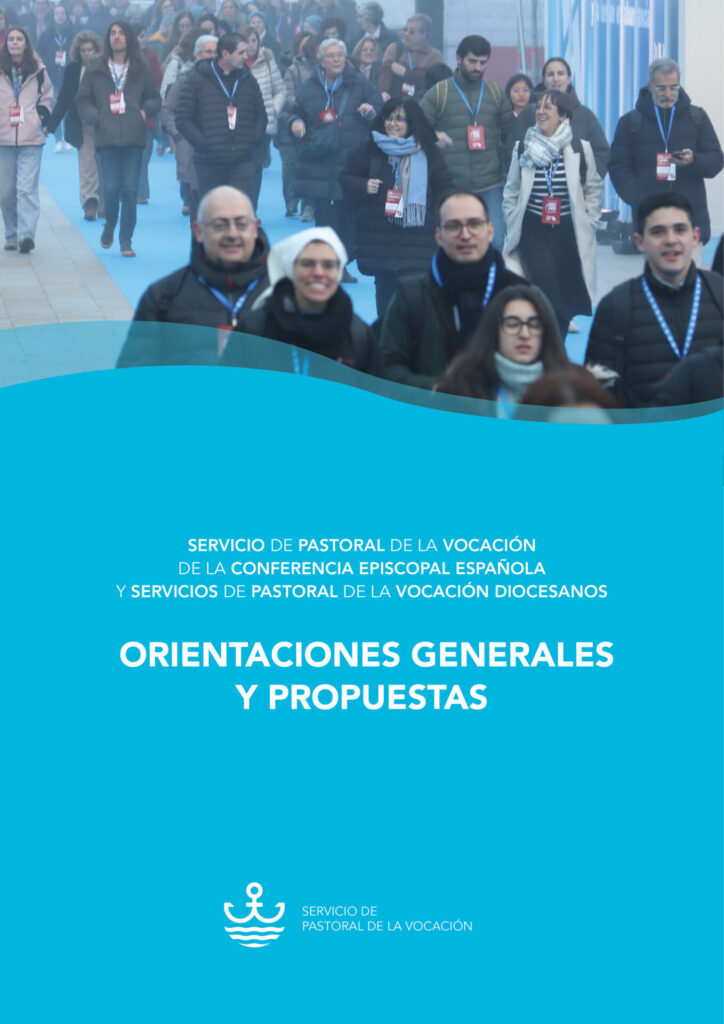 SERVICIO DE PASTORAL DE LA VOCACIÓN
DE LA CONFERENCIA EPISCOPAL ESPAÑOLA
Y SERVICIOS DE PASTORAL DE LA VOCACIÓN DIOCESANOS

ORIENTACIONES GENERALES
Y PROPUESTAS

SERVICIO DE
PASTORAL DE LA VOCACIÓN